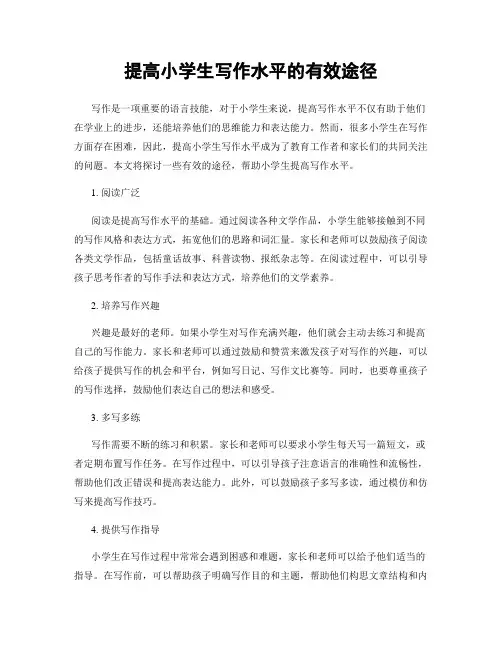 提高小学生写作水平的有效途径

写作是一项重要的语言技能，对于小学生来说，提高写作水平不仅有助于他们在学业上的进步，还能培养他们的思维能力和表达能力。然而，很多小学生在写作方面存在困难，因此，提高小学生写作水平成为了教育工作者和家长们的共同关注的问题。本文将探讨一些有效的途径，帮助小学生提高写作水平。

1. 阅读广泛

阅读是提高写作水平的基础。通过阅读各种文学作品，小学生能够接触到不同的写作风格和表达方式，拓宽他们的思路和词汇量。家长和老师可以鼓励孩子阅读各类文学作品，包括童话故事、科普读物、报纸杂志等。在阅读过程中，可以引导孩子思考作者的写作手法和表达方式，培养他们的文学素养。

2. 培养写作兴趣

兴趣是最好的老师。如果小学生对写作充满兴趣，他们就会主动去练习和提高自己的写作能力。家长和老师可以通过鼓励和赞赏来激发孩子对写作的兴趣，可以给孩子提供写作的机会和平台，例如写日记、写作文比赛等。同时，也要尊重孩子的写作选择，鼓励他们表达自己的想法和感受。

3. 多写多练

写作需要不断的练习和积累。家长和老师可以要求小学生每天写一篇短文，或者定期布置写作任务。在写作过程中，可以引导孩子注意语言的准确性和流畅性，帮助他们改正错误和提高表达能力。此外，可以鼓励孩子多写多读，通过模仿和仿写来提高写作技巧。

4. 提供写作指导

小学生在写作过程中常常会遇到困惑和难题，家长和老师可以给予他们适当的指导。在写作前，可以帮助孩子明确写作目的和主题，帮助他们构思文章结构和内